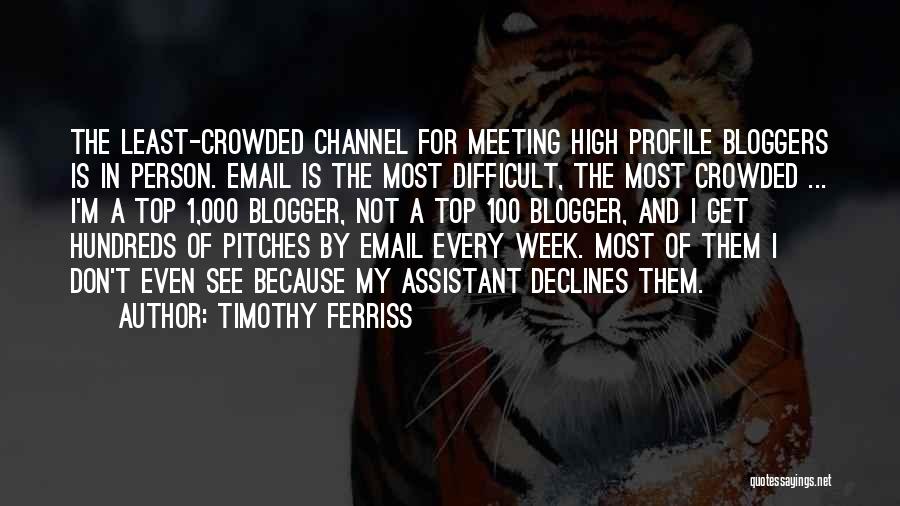 THE LEAST-CROWDED CHANNEL FOR MEETING HIGH PROFILE BLOGGERS IS IN PERSON. EMAIL IS THE MOST DIFFICULT, THE MOST CROWDED ... I'M A TOP 1,000 BLOGGER, NOT A TOP 100 BLOGGER, AND I GET HUNDREDS OF PITCHES BY EMAIL EVERY WEEK. MOST OF THEM I DON'T EVEN SEE BECAUSE MY ASSISTANT DECLINES THEM.

AUTHOR: TIMOTHY FERRISS

quotessayings.net